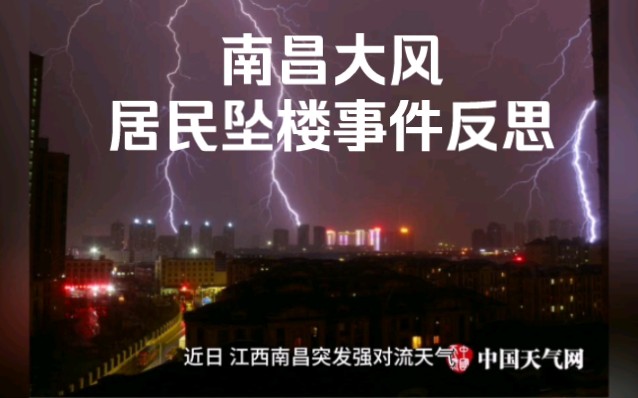 南昌大风
居民坠楼事件反思

近日 江西南昌突发强对流天气

中国天气网